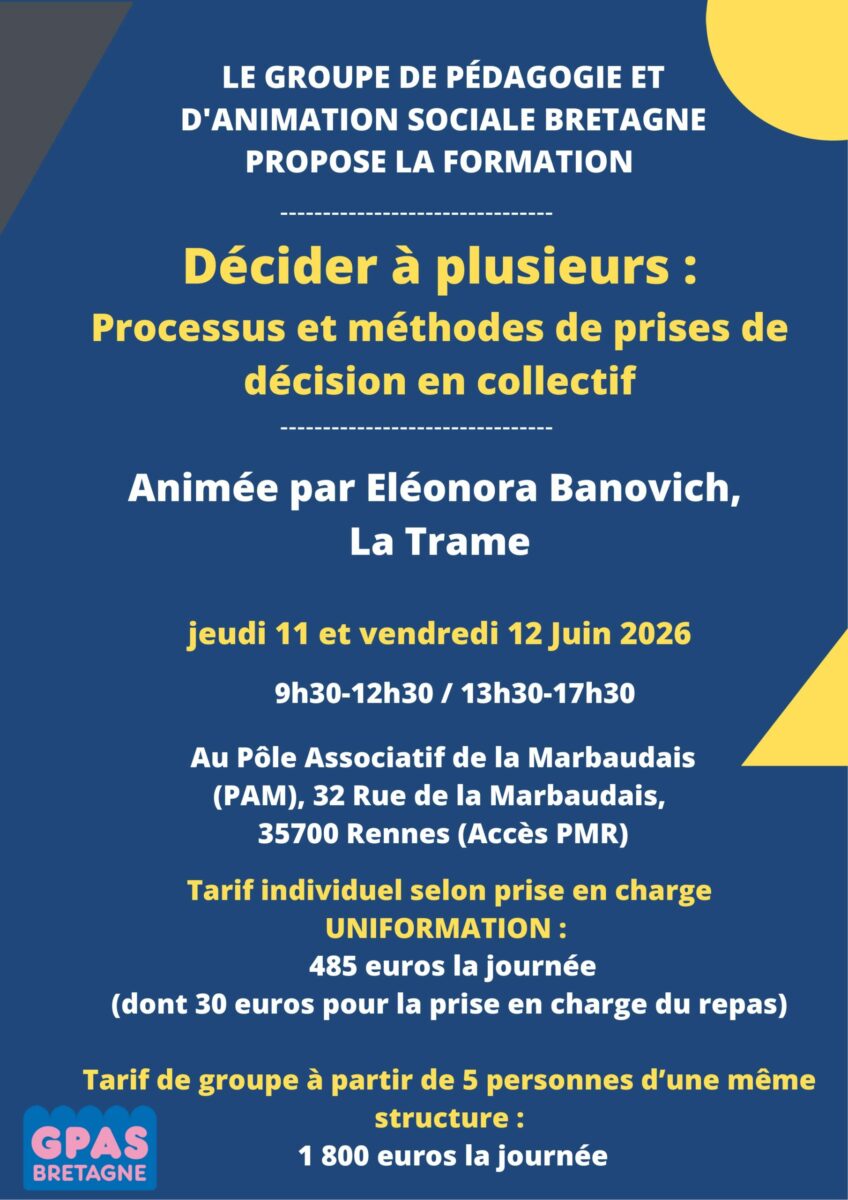 LE GROUPE DE PÉDAGOGIE ET D'ANIMATION SOCIALE BRETAGNE PROPOSE LA FORMATION

--------------------------------

Décider à plusieurs :
Processus et méthodes de prises de décision en collectif

--------------------------------

Animée par Eléonora Banovich, La Trame

jeudi 11 et vendredi 12 Juin 2026

9h30-12h30 / 13h30-17h30

Au Pôle Associatif de la Marbaudais (PAM), 32 Rue de la Marbaudais, 35700 Rennes (Accès PMR)

Tarif individuel selon prise en charge UNIFORMATION :
485 euros la journée
(dont 30 euros pour la prise en charge du repas)

Tarif de groupe à partir de 5 personnes d'une même structure :
1 800 euros la journée

GPAS BRETAGNE